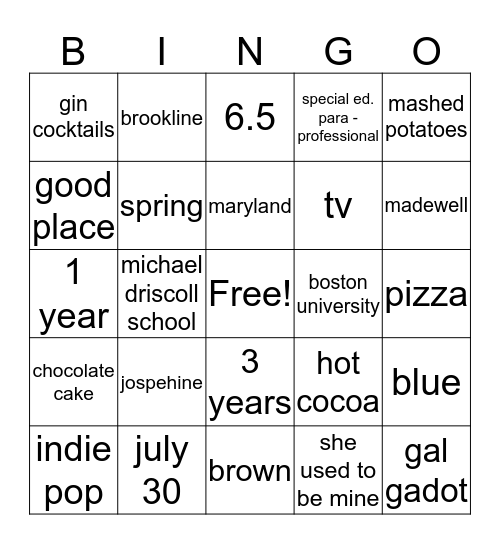 | B | I | N | G | O |
|---|---|---|---|---|
| gin cocktails | brookline | 6.5 | special ed. para - professional | mashed potatoes |
| good place | spring | maryland | tv | madewell |
| 1 year | michael driscoll school | Free! | boston university | pizza |
| chocolate cake | jospehine | 3 years | hot cocoa | blue |
| indie pop | july 30 | brown | she used to be mine | gal gadot |